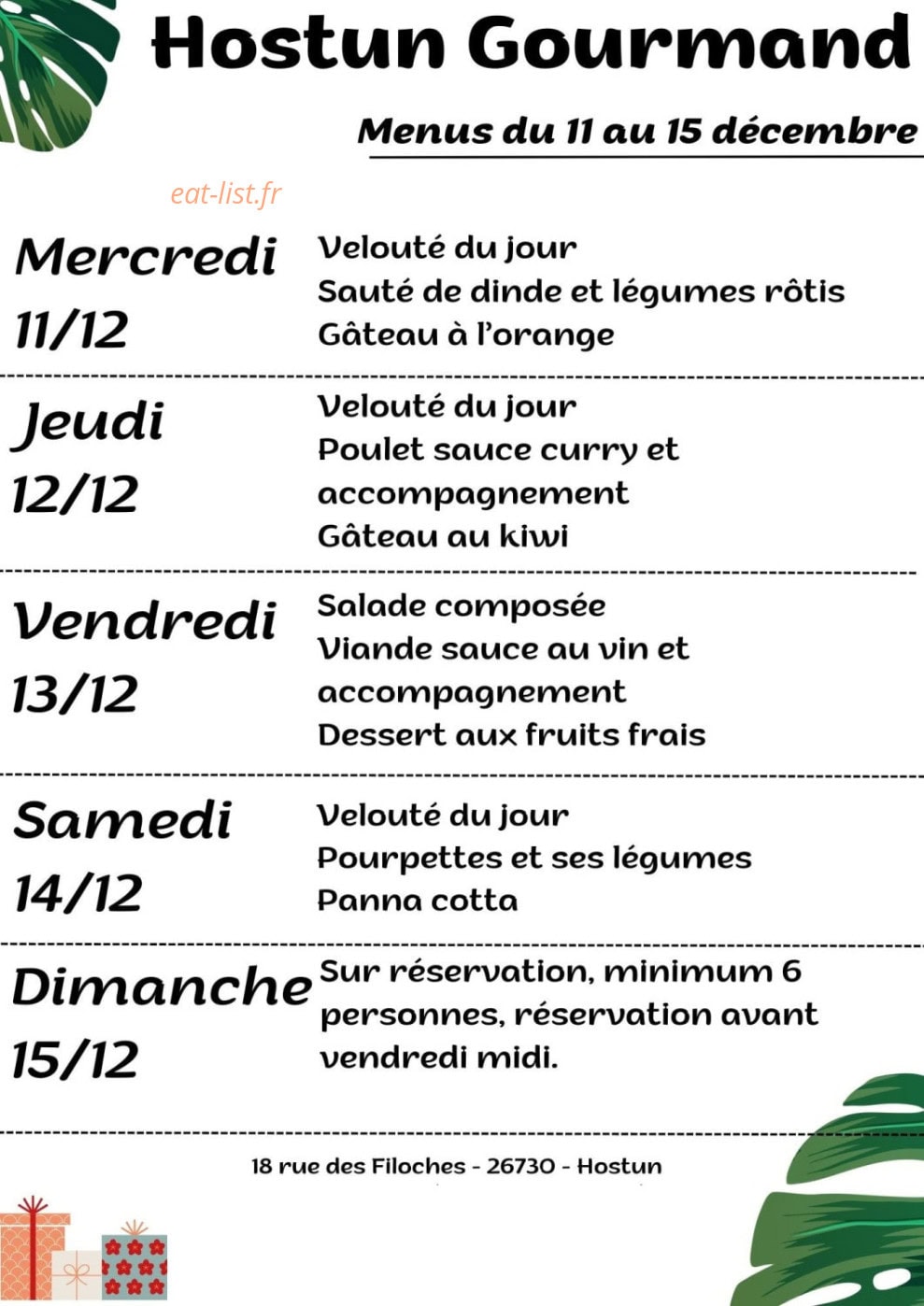 Hostun Gourmand

Menus du 11 au 15 décembre

eat-list.fr

Mercredi 11/12
Velouté du jour
Sauté de dinde et légumes rôtis
Gâteau à l'orange

Jeudi 12/12
Velouté du jour
Poulet sauce curry et accompagnement
Gâteau au kiwi

Vendredi 13/12
Salade composée
Viande sauce au vin et accompagnement
Dessert aux fruits frais

Samedi 14/12
Velouté du jour
Pourpettes et ses légumes
Panna cotta

Dimanche 15/12
Sur réservation, minimum 6 personnes, réservation avant vendredi midi.

18 rue des Filoches - 26730 - Hostun